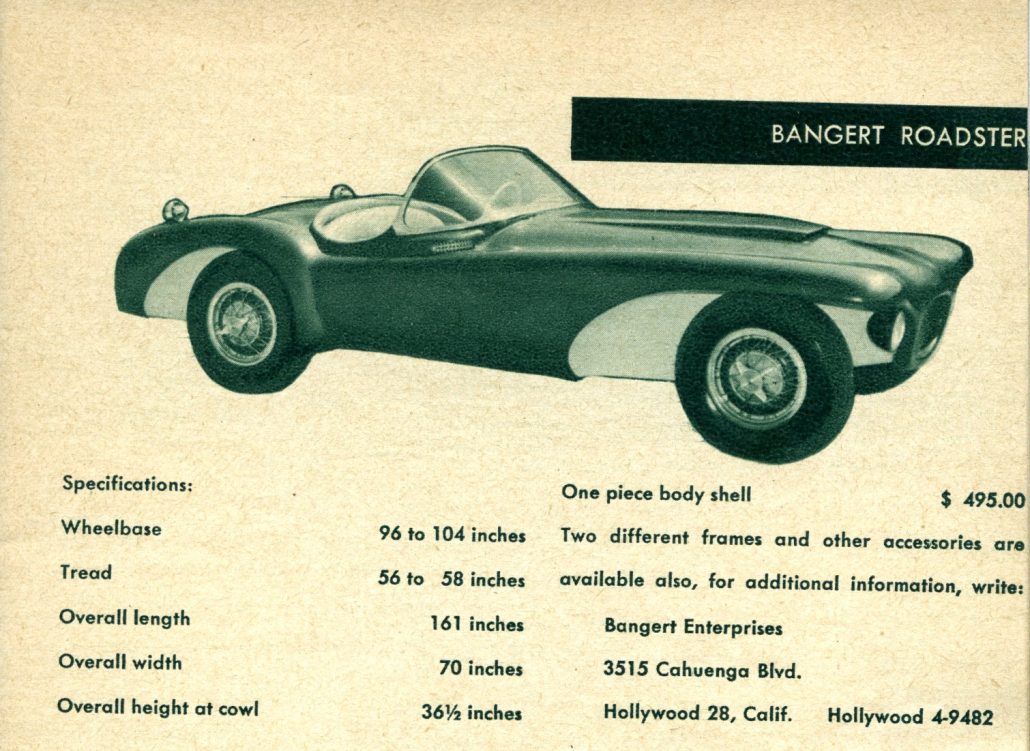 BANGERT ROADSTER

Specifications:

| | |
|---|---|
| Wheelbase | 96 to 104 inches |
| Tread | 56 to 58 inches |
| Overall length | 161 inches |
| Overall width | 70 inches |
| Overall height at cowl | 36½ inches |

One piece body shell $ 495.00

Two different frames and other accessories are available also, for additional information, write:

Bangert Enterprises
3515 Cahuenga Blvd.
Hollywood 28, Calif. Hollywood 4-9482